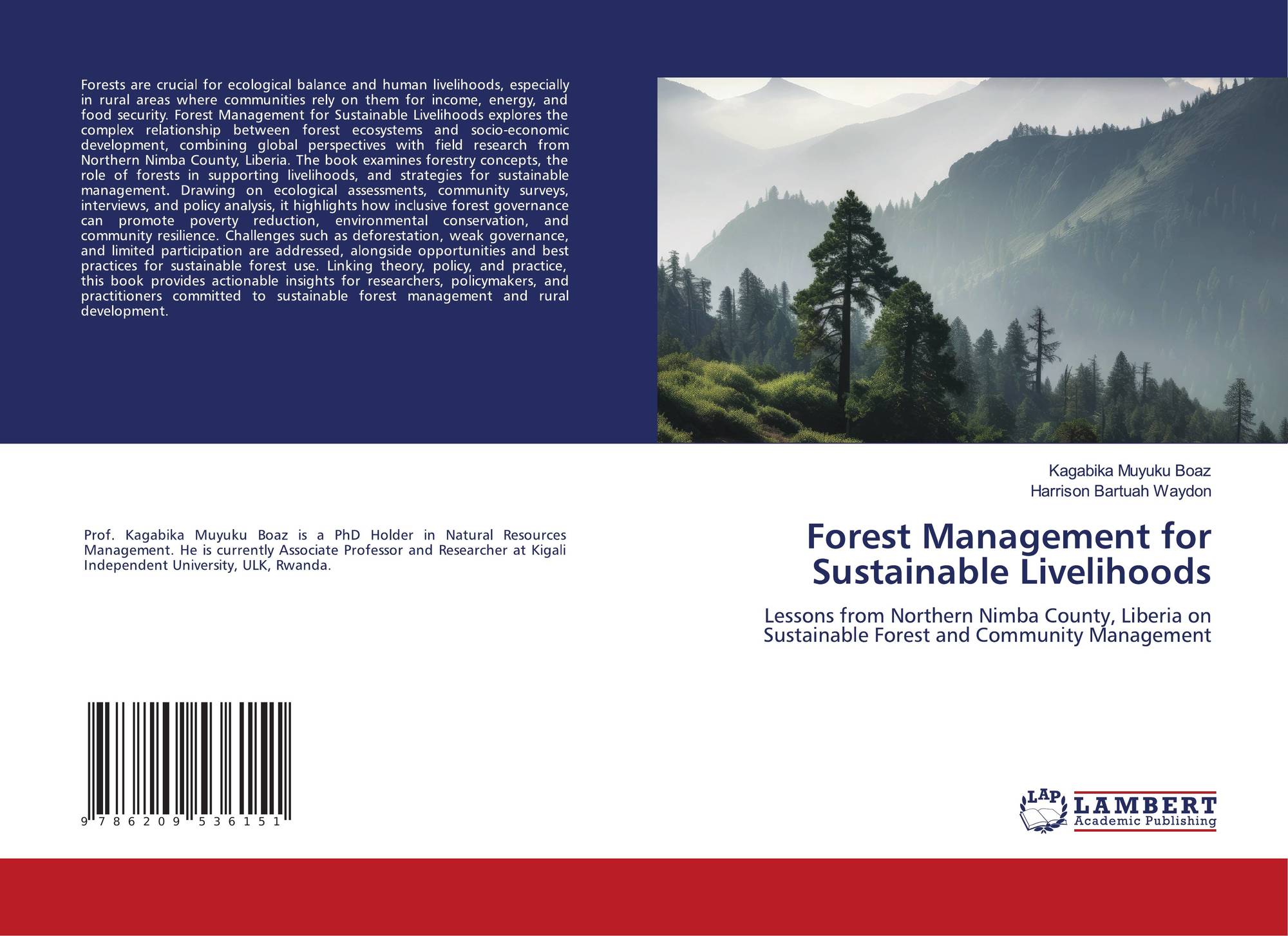 Forests are crucial for ecological balance and human livelihoods, especially in rural areas where communities rely on them for income, energy, and food security. Forest Management for Sustainable Livelihoods explores the complex relationship between forest ecosystems and socio-economic development, combining global perspectives with field research from Northern Nimba County, Liberia. The book examines forestry concepts, the role of forests in supporting livelihoods, and strategies for sustainable management. Drawing on ecological assessments, community surveys, interviews, and policy analysis, it highlights how inclusive forest governance can promote poverty reduction, environmental conservation, and community resilience. Challenges such as deforestation, weak governance, and limited participation are addressed, alongside opportunities and best practices for sustainable forest use. Linking theory, policy, and practice, this book provides actionable insights for researchers, policymakers, and practitioners committed to sustainable forest management and rural development.

Prof. Kagabika Muyuku Boaz is a PhD Holder in Natural Resources Management. He is currently Associate Professor and Researcher at Kigali Independent University, ULK, Rwanda.

9 786209 536151

Kagabika Muyuku Boaz
Harrison Bartuah Waydon

Forest Management for Sustainable Livelihoods

Lessons from Northern Nimba County, Liberia on Sustainable Forest and Community Management

LAP
LAMBERT
Academic Publishing